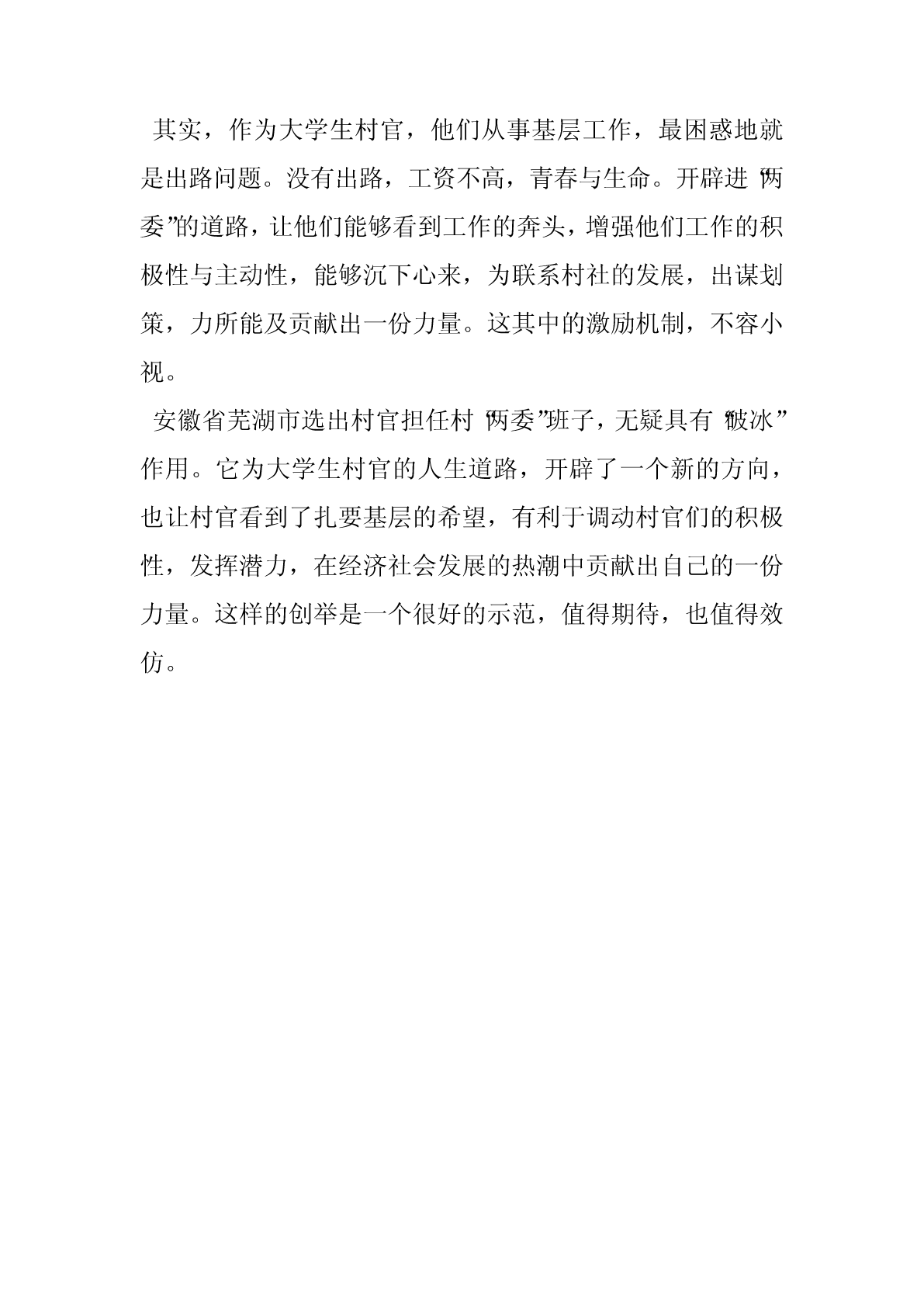 其实，作为大学生村官，他们从事基层工作，最困惑地就是出路问题。没有出路，工资不高，青春与生命。开辟进“两委”的道路，让他们能够看到工作的奔头，增强他们工作的积极性与主动性，能够沉下心来，为联系村社的发展，出谋划策，力所能及贡献出一份力量。这其中的激励机制，不容小视。

安徽省芜湖市选出村官担任村“两委”班子，无疑具有“破冰”作用。它为大学生村官的人生道路，开辟了一个新的方向，也让村官看到了扎要基层的希望，有利于调动村官们的积极性，发挥潜力，在经济社会发展的热潮中贡献出自己的一份力量。这样的创举是一个很好的示范，值得期待，也值得效仿。